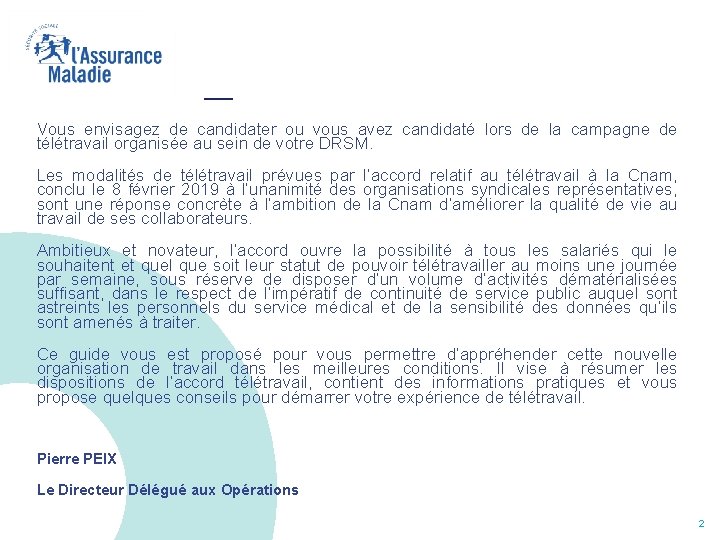 SÉCURITÉ SOCIALE
l'Assurance Maladie

Vous envisagez de candidater ou vous avez candidaté lors de la campagne de télétravail organisée au sein de votre DRSM.

Les modalités de télétravail prévues par l'accord relatif au télétravail à la Cnam, conclu le 8 février 2019 à l'unanimité des organisations syndicales représentatives, sont une réponse concrète à l'ambition de la Cnam d'améliorer la qualité de vie au travail de ses collaborateurs.

Ambitieux et novateur, l'accord ouvre la possibilité à tous les salariés qui le souhaitent et quel que soit leur statut de pouvoir télétravailler au moins une journée par semaine, sous réserve de disposer d'un volume d'activités dématérialisées suffisant, dans le respect de l'impératif de continuité de service public auquel sont astreints les personnels du service médical et de la sensibilité des données qu'ils sont amenés à traiter.

Ce guide vous est proposé pour vous permettre d'appréhender cette nouvelle organisation de travail dans les meilleures conditions. Il vise à résumer les dispositions de l'accord télétravail, contient des informations pratiques et vous propose quelques conseils pour démarrer votre expérience de télétravail.

Pierre PEIX

Le Directeur Délégué aux Opérations

2